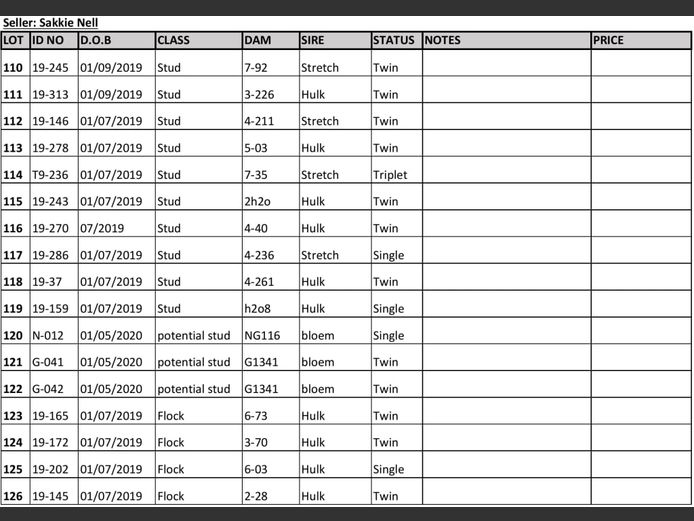 Seller: Sakkie Nell

| LOT | ID NO | D.O.B | CLASS | DAM | SIRE | STATUS | NOTES | PRICE |
|---|---|---|---|---|---|---|---|---|
| 110 | 19-245 | 01/09/2019 | Stud | 7-92 | Stretch | Twin | | |
| 111 | 19-313 | 01/09/2019 | Stud | 3-226 | Hulk | Twin | | |
| 112 | 19-146 | 01/07/2019 | Stud | 4-211 | Stretch | Twin | | |
| 113 | 19-278 | 01/07/2019 | Stud | 5-03 | Hulk | Twin | | |
| 114 | T9-236 | 01/07/2019 | Stud | 7-35 | Stretch | Triplet | | |
| 115 | 19-243 | 01/07/2019 | Stud | 2h2o | Hulk | Twin | | |
| 116 | 19-270 | 07/2019 | Stud | 4-40 | Hulk | Twin | | |
| 117 | 19-286 | 01/07/2019 | Stud | 4-236 | Stretch | Single | | |
| 118 | 19-37 | 01/07/2019 | Stud | 4-261 | Hulk | Twin | | |
| 119 | 19-159 | 01/07/2019 | Stud | h2o8 | Hulk | Single | | |
| 120 | N-012 | 01/05/2020 | potential stud | NG116 | bloem | Single | | |
| 121 | G-041 | 01/05/2020 | potential stud | G1341 | bloem | Twin | | |
| 122 | G-042 | 01/05/2020 | potential stud | G1341 | bloem | Twin | | |
| 123 | 19-165 | 01/07/2019 | Flock | 6-73 | Hulk | Twin | | |
| 124 | 19-172 | 01/07/2019 | Flock | 3-70 | Hulk | Twin | | |
| 125 | 19-202 | 01/07/2019 | Flock | 6-03 | Hulk | Single | | |
| 126 | 19-145 | 01/07/2019 | Flock | 2-28 | Hulk | Twin | | |